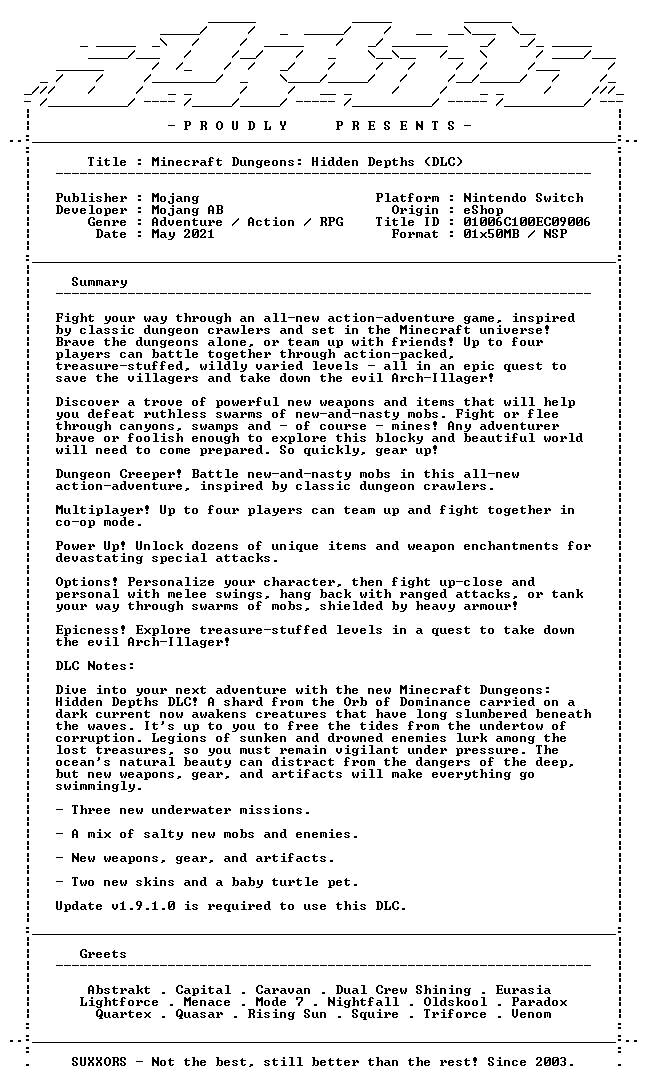 - P R O U D L Y P R E S E N T S -

Title : Minecraft Dungeons: Hidden Depths (DLC)

Publisher : Mojang
Developer : Mojang AB
Genre : Adventure / Action / RPG
Date : May 2021

Platform : Nintendo Switch
Origin : eShop
Title ID : 01006C100EC09006
Format : 01x50MB / NSP

Summary

Fight your way through an all-new action-adventure game, inspired by classic dungeon crawlers and set in the Minecraft universe! Brave the dungeons alone, or team up with friends! Up to four players can battle together through action-packed, treasure-stuffed, wildly varied levels - all in an epic quest to save the villagers and take down the evil Arch-Illager!

Discover a trove of powerful new weapons and items that will help you defeat ruthless swarms of new-and-nasty mobs. Fight or flee through canyons, swamps and - of course - mines! Any adventurer brave or foolish enough to explore this blocky and beautiful world will need to come prepared. So quickly, gear up!

Dungeon Creeper! Battle new-and-nasty mobs in this all-new action-adventure, inspired by classic dungeon crawlers.

Multiplayer! Up to four players can team up and fight together in co-op mode.

Power Up! Unlock dozens of unique items and weapon enchantments for devastating special attacks.

Options! Personalize your character, then fight up-close and personal with melee swings, hang back with ranged attacks, or tank your way through swarms of mobs, shielded by heavy armour!

Epicness! Explore treasure-stuffed levels in a quest to take down the evil Arch-Illager!

DLC Notes:

Dive into your next adventure with the new Minecraft Dungeons: Hidden Depths DLC! A shard from the Orb of Dominance carried on a dark current now awakens creatures that have long slumbered beneath the waves. It's up to you to free the tides from the undertow of corruption. Legions of sunken and drowned enemies lurk among the lost treasures, so you must remain vigilant under pressure. The ocean's natural beauty can distract from the dangers of the deep, but new weapons, gear, and artifacts will make everything go swimmingly.

- Three new underwater missions.

- A mix of salty new mobs and enemies.

- New weapons, gear, and artifacts.

- Two new skins and a baby turtle pet.

Update v1.9.1.0 is required to use this DLC.

Greets

Abstrakt . Capital . Caravan . Dual Crew Shining . Eurasia
Lightforce . Menace . Mode 7 . Nightfall . Oldskool . Paradox
Quartex . Quasar . Rising Sun . Squire . Triforce . Venom

SUXXORS - Not the best, still better than the rest! Since 2003.